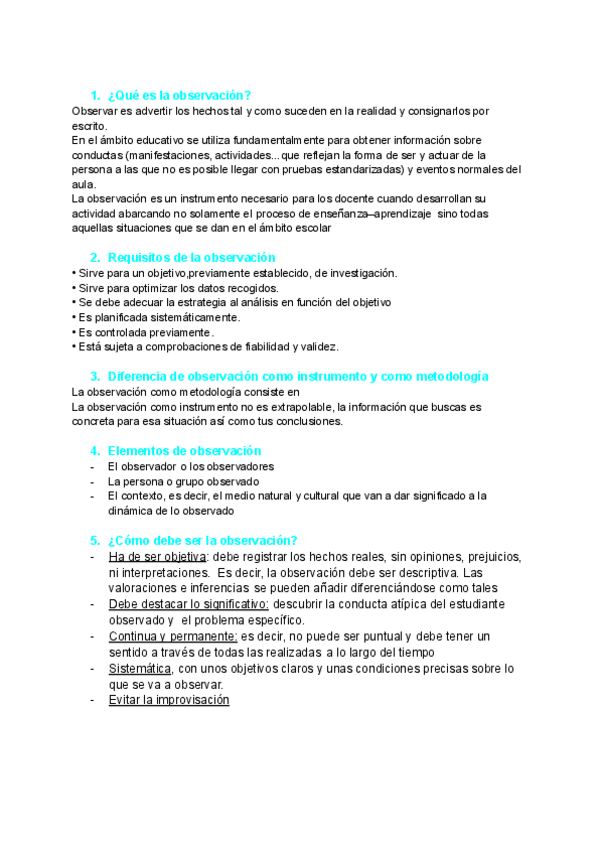 1. ¿Qué es la observación?
Observar es advertir los hechos tal y como suceden en la realidad y consignarlos por escrito.
En el ámbito educativo se utiliza fundamentalmente para obtener información sobre conductas (manifestaciones, actividades...que reflejan la forma de ser y actuar de la persona a las que no es posible llegar con pruebas estandarizadas) y eventos normales del aula.
La observación es un instrumento necesario para los docente cuando desarrollan su actividad abarcando no solamente el proceso de enseñanza–aprendizaje sino todas aquellas situaciones que se dan en el ámbito escolar

2. Requisitos de la observación
• Sirve para un objetivo,previamente establecido, de investigación.
• Sirve para optimizar los datos recogidos.
• Se debe adecuar la estrategia al análisis en función del objetivo
• Es planificada sistemáticamente.
• Es controlada previamente.
• Está sujeta a comprobaciones de fiabilidad y validez.

3. Diferencia de observación como instrumento y como metodología
La observación como metodología consiste en
La observación como instrumento no es extrapolable, la información que buscas es concreta para esa situación así como tus conclusiones.

4. Elementos de observación
- El observador o los observadores
- La persona o grupo observado
- El contexto, es decir, el medio natural y cultural que van a dar significado a la dinámica de lo observado

5. ¿Cómo debe ser la observación?
- Ha de ser objetiva: debe registrar los hechos reales, sin opiniones, prejuicios, ni interpretaciones. Es decir, la observación debe ser descriptiva. Las valoraciones e inferencias se pueden añadir diferenciándose como tales
- Debe destacar lo significativo: descubrir la conducta atípica del estudiante observado y el problema específico.
- Continua y permanente: es decir, no puede ser puntual y debe tener un sentido a través de todas las realizadas a lo largo del tiempo
- Sistemática, con unos objetivos claros y unas condiciones precisas sobre lo que se va a observar.
- Evitar la improvisación